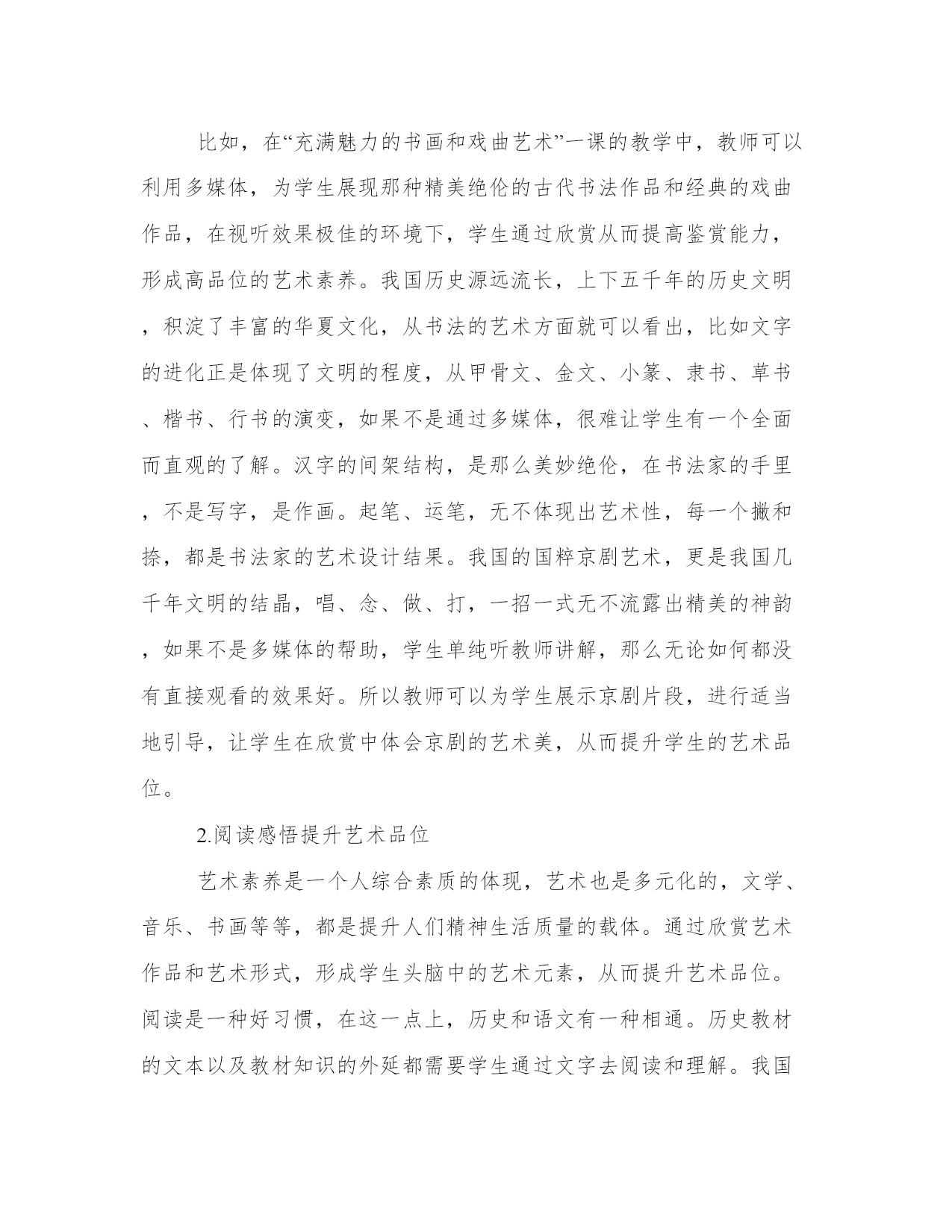 比如，在“充满魅力的书画和戏曲艺术”一课的教学中，教师可以利用多媒体，为学生展现那种精美绝伦的古代书法作品和经典的戏曲作品，在视听效果极佳的环境下，学生通过欣赏从而提高鉴赏能力，形成高品位的艺术素养。我国历史源远流长，上下五千年的历史文明，积淀了丰富的华夏文化，从书法的艺术方面就可以看出，比如文字的进化正是体现了文明的程度，从甲骨文、金文、小篆、隶书、草书、楷书、行书的演变，如果不是通过多媒体，很难让学生有一个全面而直观的了解。汉字的间架结构，是那么美妙绝伦，在书法家的手里，不是写字，是作画。起笔、运笔，无不体现出艺术性，每一个撇和捺，都是书法家的艺术设计结果。我国的国粹京剧艺术，更是我国几千年文明的结晶，唱、念、做、打，一招一式无不流露出精美的神韵，如果不是多媒体的帮助，学生单纯听教师讲解，那么无论如何都没有直接观看的效果好。所以教师可以为学生展示京剧片段，进行适当地引导，让学生在欣赏中体会京剧的艺术美，从而提升学生的艺术品位。

2.阅读感悟提升艺术品位

艺术素养是一个人综合素质的体现，艺术也是多元化的，文学、音乐、书画等等，都是提升人们精神生活质量的载体。通过欣赏艺术作品和艺术形式，形成学生头脑中的艺术元素，从而提升艺术品位。阅读是一种好习惯，在这一点上，历史和语文有一种相通。历史教材的文本以及教材知识的外延都需要学生通过文字去阅读和理解。我国